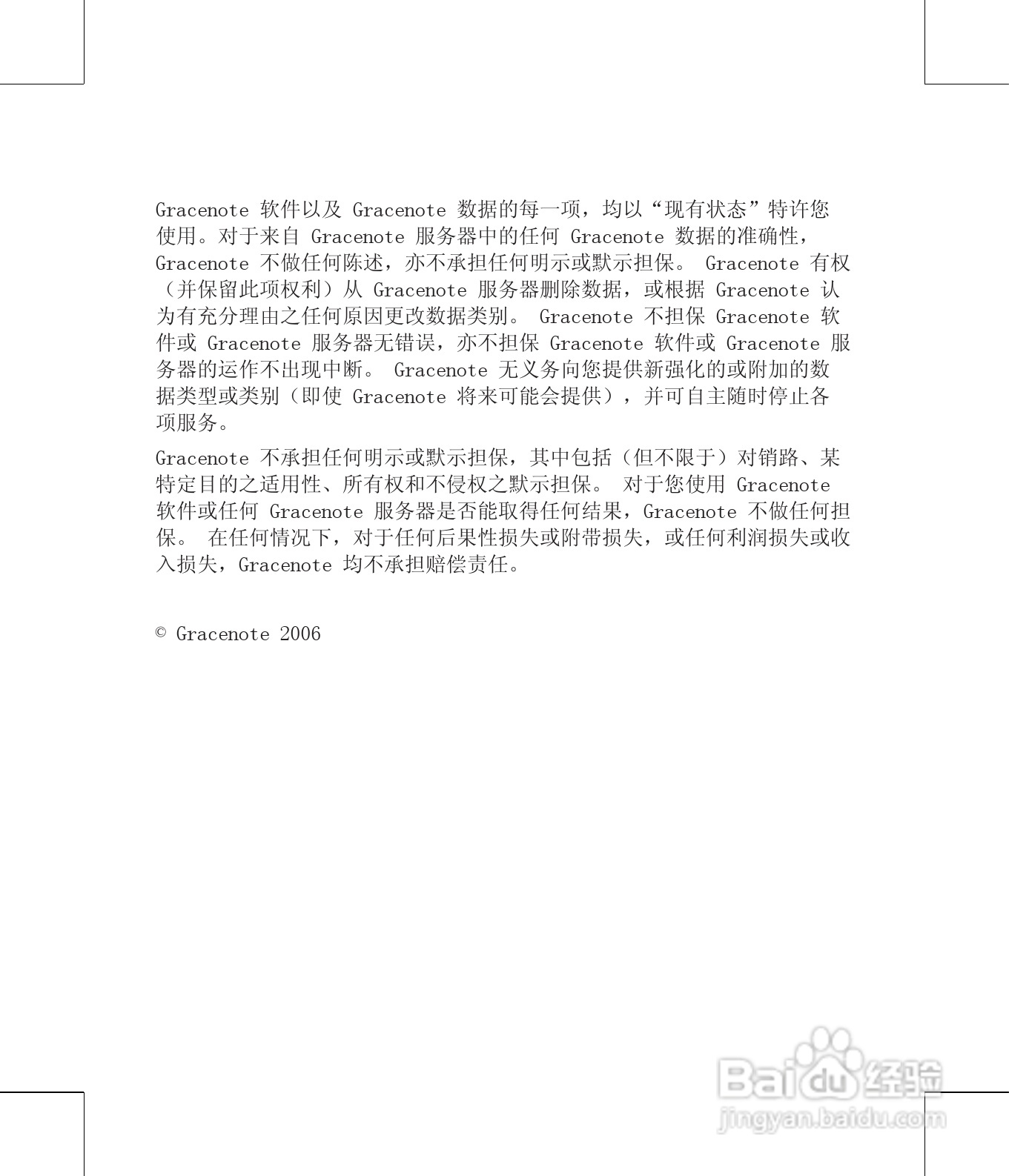 Gracenote软件以及Gracenote数据的每一项，均以“现有状态”特许您使用。对于来自Gracenote服务器中的任何Gracenote数据的准确性，Gracenote不做任何陈述，亦不承担任何明示或默示担保。Gracenote有权（并保留此项权利）从Gracenote服务器删除数据，或根据Gracenote认为有充分理由之任何原因更改数据类别。Gracenote不担保Gracenote软件或Gracenote服务器无错误，亦不担保Gracenote软件或Gracenote服务器的运作不出现中断。Gracenote无义务向您提供新强化的或附加的数据类型或类别（即使Gracenote将来可能会提供），并可自主随时停止各项服务。

Gracenote不承担任何明示或默示担保，其中包括（但不限于）对销路、某特定目的之适用性、所有权和不侵权之默示担保。对于您使用Gracenote软件或任何Gracenote服务器是否能取得任何结果，Gracenote不做任何担保。在任何情况下，对于任何后果性损失或附带损失，或任何利润损失或收入损失，Gracenote均不承担赔偿责任。

© Gracenote 2006

Baidu经验
jingyan.baidu.com